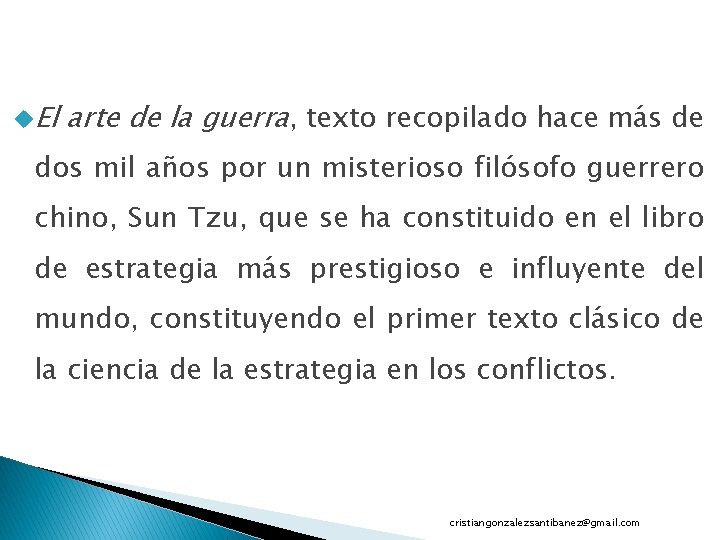 El arte de la guerra, texto recopilado hace más de dos mil años por un misterioso filósofo guerrero chino, Sun Tzu, que se ha constituido en el libro de estrategia más prestigioso e influyente del mundo, constituyendo el primer texto clásico de la ciencia de la estrategia en los conflictos.

cristiangonzalezsantibanez@gmail.com